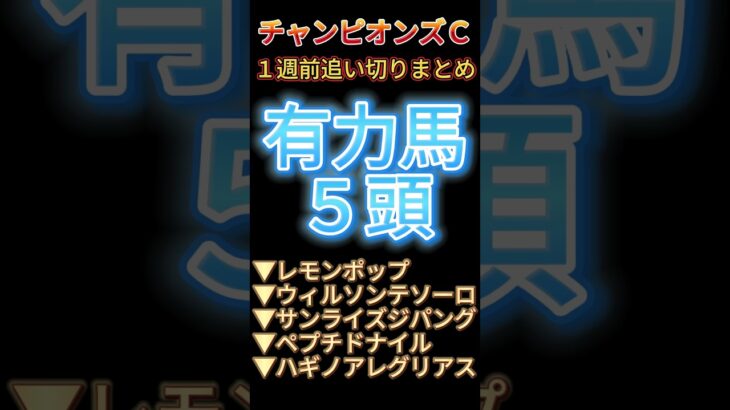 チャンピオンズC
１週前追い切りまとめ

有力馬
５頭

▼レモンポップ
▼ウィルソンテソーロ
▼サンライズジパング
▼ペプチドナイル
▼ハギノアレグリアス